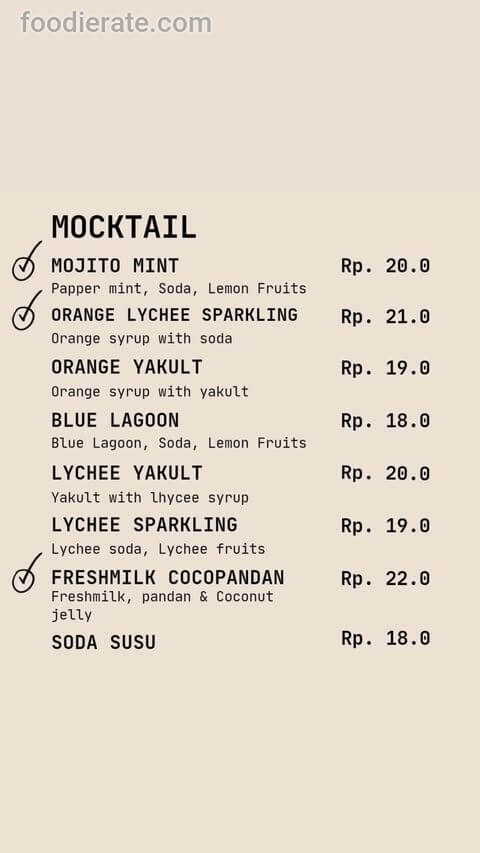 foodierate.com

MOCKTAIL

MOJITO MINT Rp. 20.0
Papper mint, Soda, Lemon Fruits

ORANGE LYCHEE SPARKLING Rp. 21.0
Orange syrup with soda

ORANGE YAKULT Rp. 19.0
Orange syrup with yakult

BLUE LAGOON Rp. 18.0
Blue Lagoon, Soda, Lemon Fruits

LYCHEE YAKULT Rp. 20.0
Yakult with lhycee syrup

LYCHEE SPARKLING Rp. 19.0
Lychee soda, Lychee fruits

FRESHMILK COCOPANDAN Rp. 22.0
Freshmilk, pandan & Coconut jelly

SODA SUSU Rp. 18.0